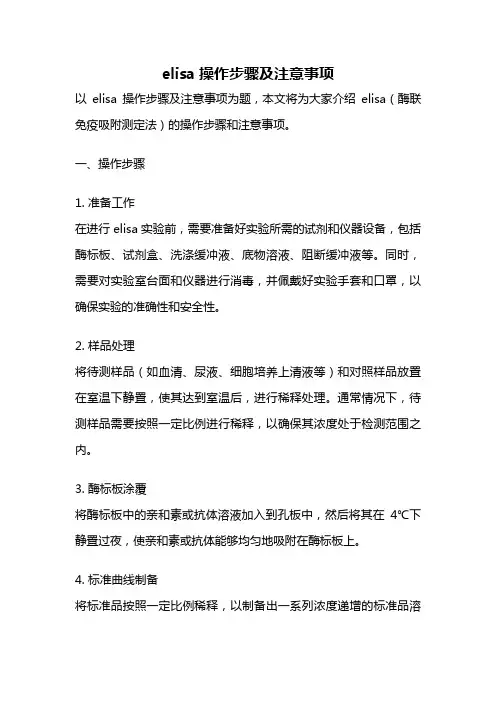 elisa 操作步骤及注意事项

以 elisa 操作步骤及注意事项为题，本文将为大家介绍 elisa（酶联免疫吸附测定法）的操作步骤和注意事项。

一、操作步骤

1. 准备工作
在进行 elisa 实验前，需要准备好实验所需的试剂和仪器设备，包括酶标板、试剂盒、洗涤缓冲液、底物溶液、阻断缓冲液等。同时，需要对实验室台面和仪器进行消毒，并佩戴好实验手套和口罩，以确保实验的准确性和安全性。

2. 样品处理
将待测样品（如血清、尿液、细胞培养上清液等）和对照样品放置在室温下静置，使其达到室温后，进行稀释处理。通常情况下，待测样品需要按照一定比例进行稀释，以确保其浓度处于检测范围之内。

3. 酶标板涂覆
将酶标板中的亲和素或抗体溶液加入到孔板中，然后将其在 4℃下静置过夜，使亲和素或抗体能够均匀地吸附在酶标板上。

4. 标准曲线制备
将标准品按照一定比例稀释，以制备出一系列浓度递增的标准品溶